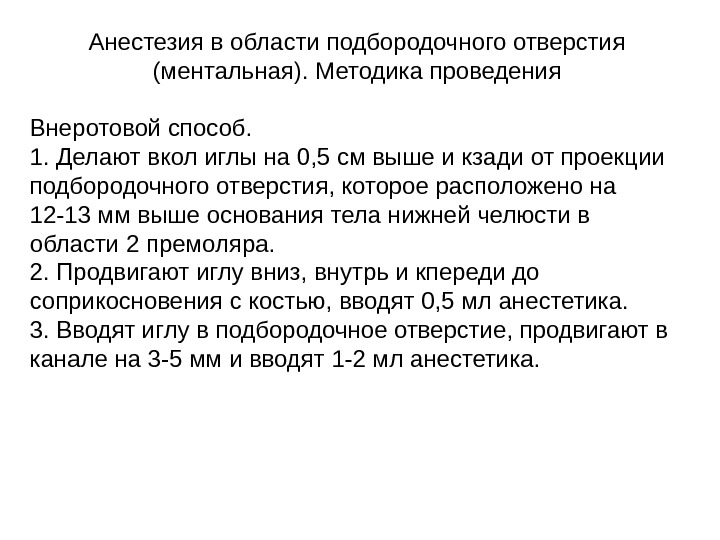 Анестезия в области подбородочного отверстия (ментальная). Методика проведения

Внеротовой способ.
1. Делают вкол иглы на 0,5 см выше и кзади от проекции подбородочного отверстия, которое расположено на 12-13 мм выше основания тела нижней челюсти в области 2 премоляра.
2. Продвигают иглу вниз, внутрь и кпереди до соприкосновения с костью, вводят 0,5 мл анестетика.
3. Вводят иглу в подбородочное отверстие, продвигают в канале на 3-5 мм и вводят 1-2 мл анестетика.